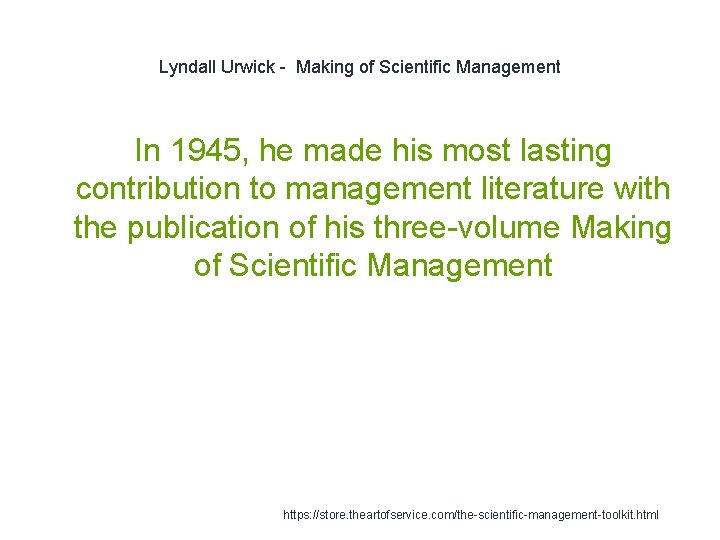 Lyndall Urwick - Making of Scientific Management

In 1945, he made his most lasting contribution to management literature with the publication of his three-volume Making of Scientific Management

https://store.theartofservice.com/the-scientific-management-toolkit.html